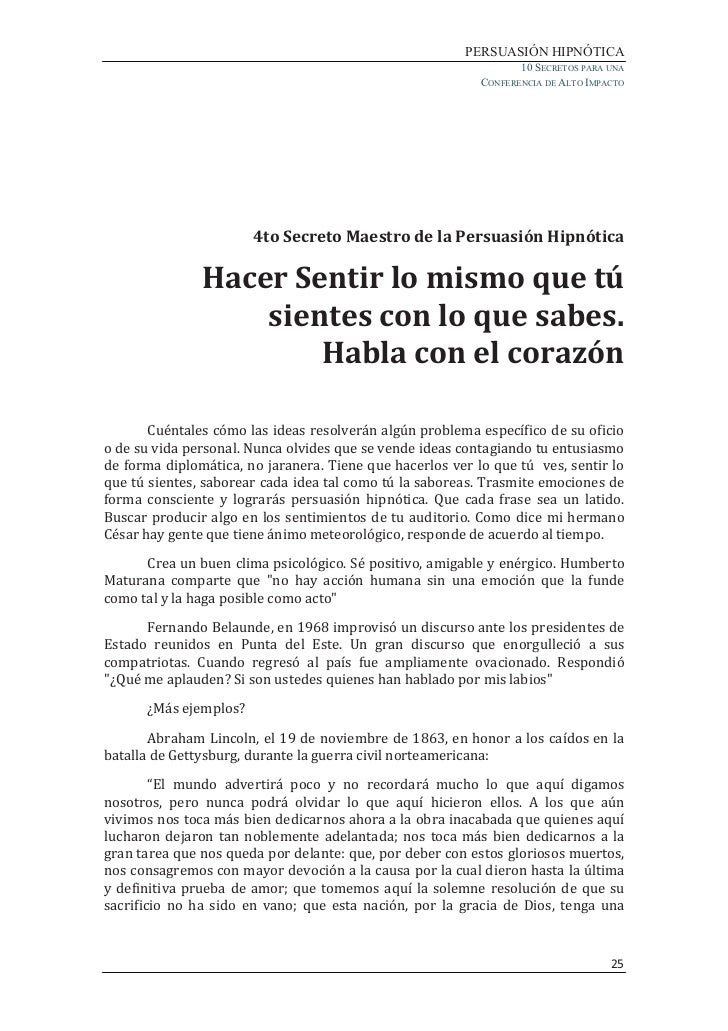 PERSUASIÓN HIPNÓTICA
10 SECRETOS PARA UNA
CONFERENCIA DE ALTO IMPACTO

4to Secreto Maestro de la Persuasión Hipnótica

Hacer Sentir lo mismo que tú sientes con lo que sabes. Habla con el corazón

Cuéntales cómo las ideas resolverán algún problema específico de su oficio o de su vida personal. Nunca olvides que se vende ideas contagiando tu entusiasmo de forma diplomática, no jaranera. Tiene que hacerlos ver lo que tú ves, sentir lo que tú sientes, saborear cada idea tal como tú la saboreas. Trasmite emociones de forma consciente y lograrás persuasión hipnótica. Que cada frase sea un latido. Buscar producir algo en los sentimientos de tu auditorio. Como dice mi hermano César hay gente que tiene ánimo meteorológico, responde de acuerdo al tiempo.

Crea un buen clima psicológico. Sé positivo, amigable y enérgico. Humberto Maturana comparte que "no hay acción humana sin una emoción que la funde como tal y la haga posible como acto"

Fernando Belaunde, en 1968 improvisó un discurso ante los presidentes de Estado reunidos en Punta del Este. Un gran discurso que enorgulleció a sus compatriotas. Cuando regresó al país fue ampliamente ovacionado. Respondió "¿Qué me aplauden? Si son ustedes quienes han hablado por mis labios"

¿Más ejemplos?

Abraham Lincoln, el 19 de noviembre de 1863, en honor a los caídos en la batalla de Gettysburg, durante la guerra civil norteamericana:

“El mundo advertirá poco y no recordará mucho lo que aquí digamos nosotros, pero nunca podrá olvidar lo que aquí hicieron ellos. A los que aún vivimos nos toca más bien dedicarnos ahora a la obra inacabada que quienes aquí lucharon dejaron tan noblemente adelantada; nos toca más bien dedicarnos a la gran tarea que nos queda por delante: que, por deber con estos gloriosos muertos, nos consagremos con mayor devoción a la causa por la cual dieron hasta la última y definitiva prueba de amor; que tomemos aquí la solemne resolución de que su sacrificio no ha sido en vano; que esta nación, por la gracia de Dios, tenga una

25